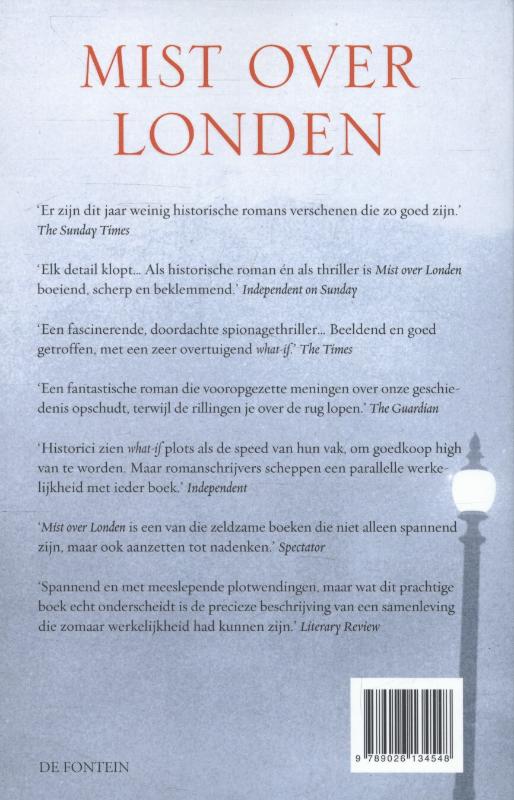 MIST OVER LONDEN

'Er zijn dit jaar weinig historische romans verschenen die zo goed zijn.' The Sunday Times

'Elk detail klopt... Als historische roman én als thriller is Mist over Londen boeiend, scherp en beklemmend.' Independent on Sunday

'Een fascinerende, doordachte spionagethriller... Beeldend en goed getroffen, met een zeer overtuigend what-if.' The Times

'Een fantastische roman die vooropgezette meningen over onze geschiedenis opschudt, terwijl de rillingen je over de rug lopen.' The Guardian

'Historici zien what-if plots als de speed van hun vak, om goedkoop high van te worden. Maar romanschrijvers scheppen een parallelle werkelijkheid met ieder boek.' Independent

'Mist over Londen is een van die zeldzame boeken die niet alleen spannend zijn, maar ook aanzetten tot nadenken.' Spectator

'Spannend en met meeslepende plotwendingen, maar wat dit prachtige boek echt onderscheidt is de precieze beschrijving van een samenleving die zomaar werkelijkheid had kunnen zijn.' Literary Review

DE FONTEIN

9 789026 134548